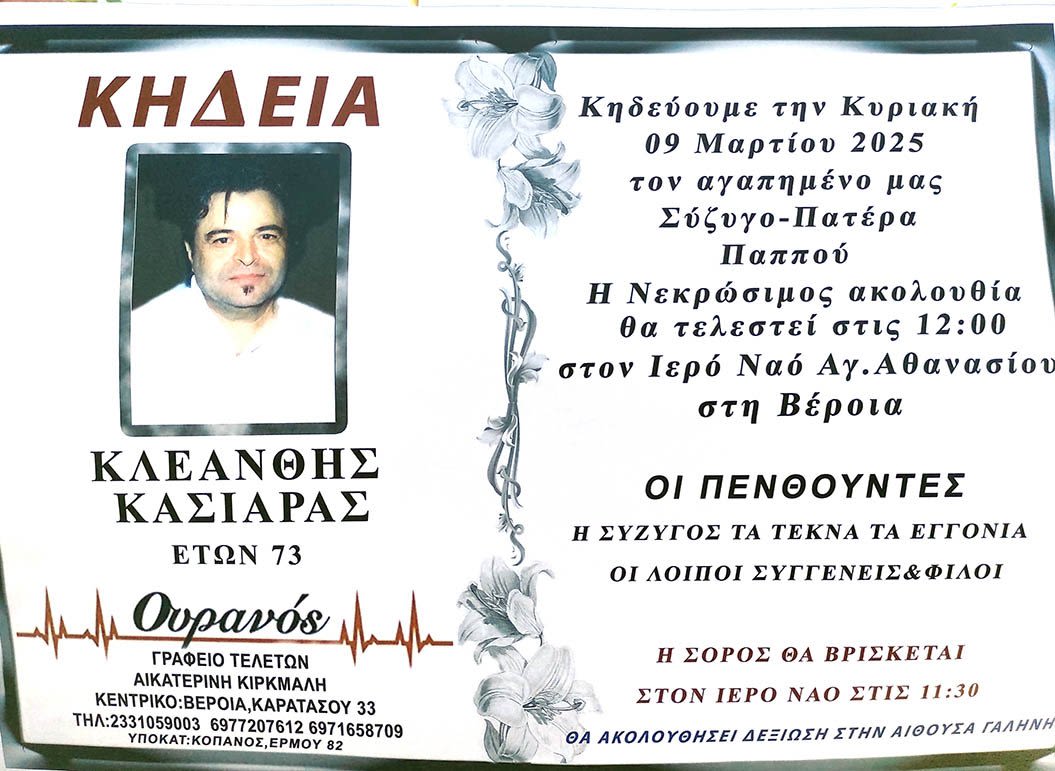 ΚΗΔΕΙΑ

ΚΛΕΑΝΘΗΣ
ΚΑΣΙΑΡΑΣ
ΕΤΩΝ 73

Ουρανός
ΓΡΑΦΕΙΟ ΤΕΛΕΤΩΝ
ΑΙΚΑΤΕΡΙΝΗ ΚΙΡΚΜΑΛΗ
ΚΕΝΤΡΙΚΟ:ΒΕΡΟΙΑ,ΚΑΡΑΤΑΣΟΥ 33
ΤΗΛ:2331059003 6977207612 6971658709
ΥΠΟΚΑΤ:ΚΟΠΑΝΟΣ,ΕΡΜΟΥ 82

Κηδεύουμε την Κυριακή
09 Μαρτίου 2025
τον αγαπημένο μας
Σύζυγο-Πατέρα
Παππού
Η Νεκρώσιμος ακολουθία
θα τελεστεί στις 12:00
στον Ιερό Ναό Αγ.Αθανασίου
στη Βέροια

ΟΙ ΠΕΝΘΟΥΝΤΕΣ
Η ΣΥΖΥΓΟΣ ΤΑ ΤΕΚΝΑ ΤΑ ΕΓΓΟΝΙΑ
ΟΙ ΛΟΙΠΟΙ ΣΥΓΓΕΝΕΙΣ&ΦΙΛΟΙ

Η ΣΟΡΟΣ ΘΑ ΒΡΙΣΚΕΤΑΙ
ΣΤΟΝ ΙΕΡΟ ΝΑΟ ΣΤΙΣ 11:30

ΘΑ ΑΚΟΛΟΥΘΗΣΕΙ ΔΕΞΙΩΣΗ ΣΤΗΝ ΑΙΘΟΥΣΑ ΓΑΛΗΝΗ